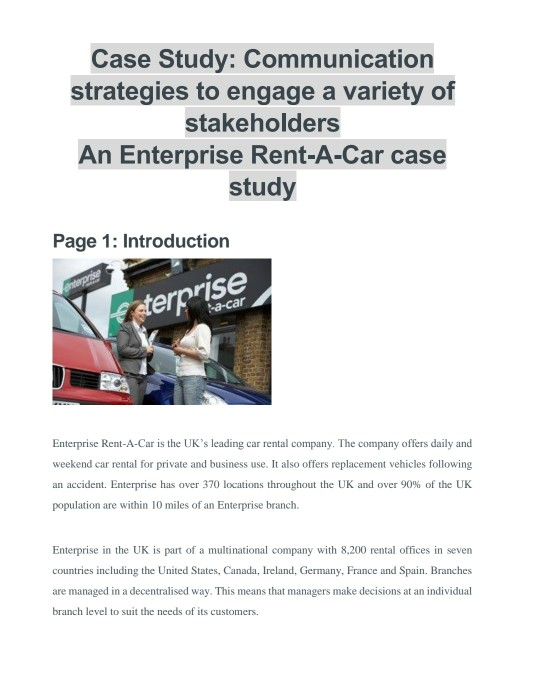 Case Study: Communication strategies to engage a variety of stakeholders
An Enterprise Rent-A-Car case study

Page 1: Introduction

enterprise

enterprise rent-a-car

Enterprise Rent-A-Car is the UK's leading car rental company. The company offers daily and weekend car rental for private and business use. It also offers replacement vehicles following an accident. Enterprise has over 370 locations throughout the UK and over 90% of the UK population are within 10 miles of an Enterprise branch.

Enterprise in the UK is part of a multinational company with 8,200 rental offices in seven countries including the United States, Canada, Ireland, Germany, France and Spain. Branches are managed in a decentralised way. This means that managers make decisions at an individual branch level to suit the needs of its customers.